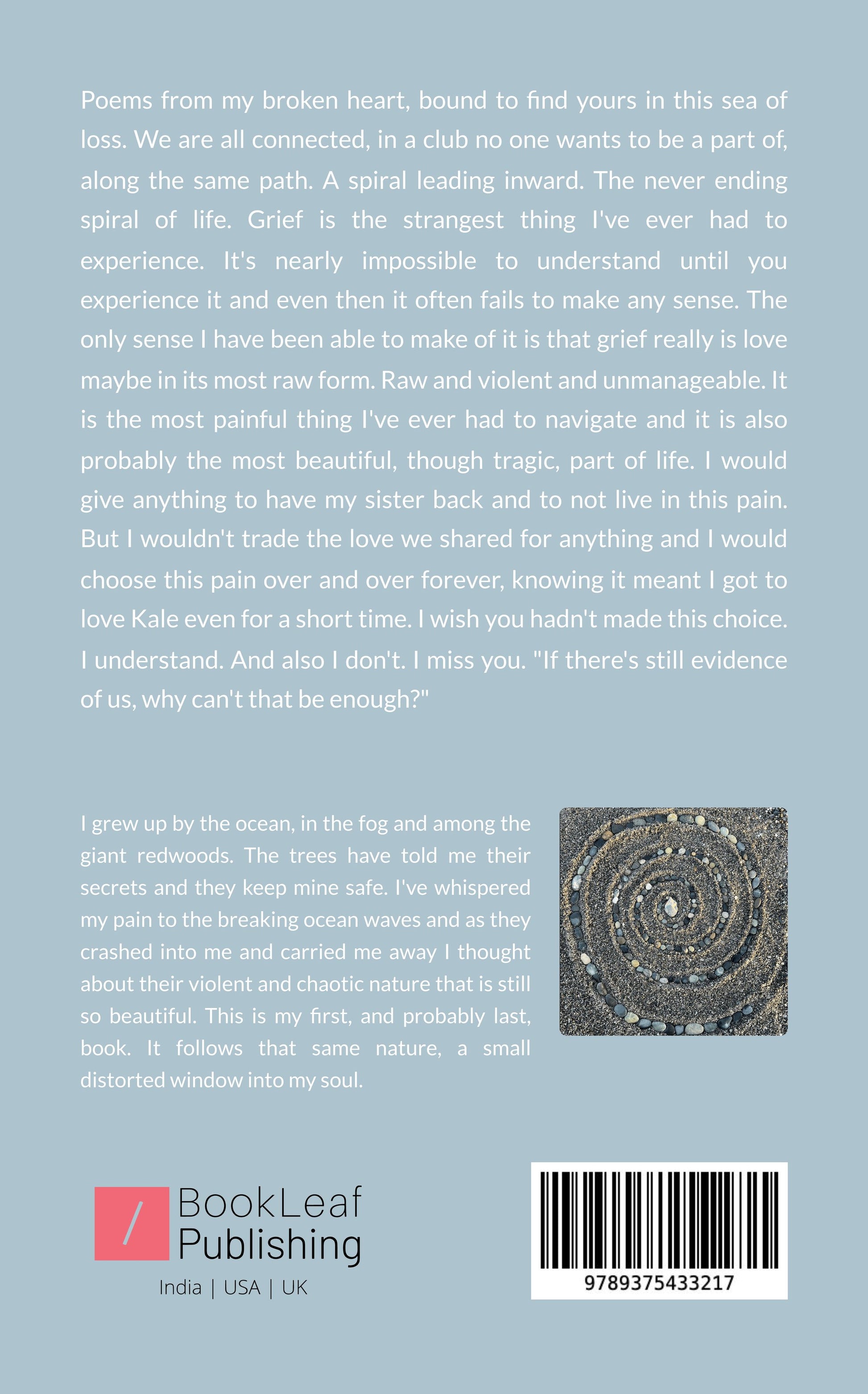 Poems from my broken heart, bound to find yours in this sea of loss. We are all connected, in a club no one wants to be a part of, along the same path. A spiral leading inward. The never ending spiral of life. Grief is the strangest thing I've ever had to experience. It's nearly impossible to understand until you experience it and even then it often fails to make any sense. The only sense I have been able to make of it is that grief really is love maybe in its most raw form. Raw and violent and unmanageable. It is the most painful thing I've ever had to navigate and it is also probably the most beautiful, though tragic, part of life. I would give anything to have my sister back and to not live in this pain. But I wouldn't trade the love we shared for anything and I would choose this pain over and over forever, knowing it meant I got to love Kale even for a short time. I wish you hadn't made this choice. I understand. And also I don't. I miss you. "If there's still evidence of us, why can't that be enough?"

I grew up by the ocean, in the fog and among the giant redwoods. The trees have told me their secrets and they keep mine safe. I've whispered my pain to the breaking ocean waves and as they crashed into me and carried me away I thought about their violent and chaotic nature that is still so beautiful. This is my first, and probably last, book. It follows that same nature, a small distorted window into my soul.

BookLeaf
Publishing
India | USA | UK

9789375433217